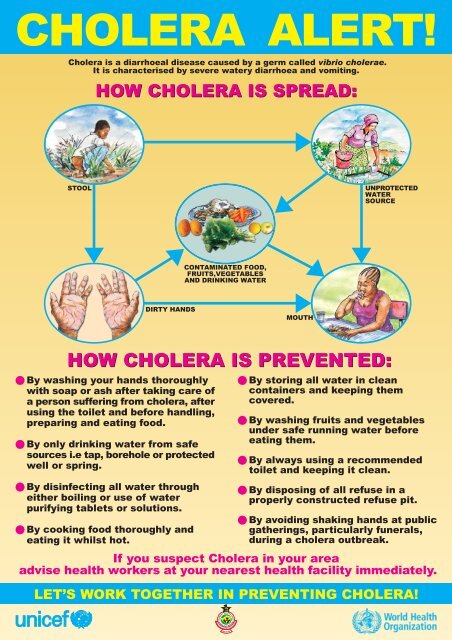 CHOLERA ALERT!

Cholera is a diarrhoeal disease caused by a germ called vibrio cholerae. It is characterised by severe watery diarrhoea and vomiting.

HOW CHOLERA IS SPREAD:

STOOL

UNPROTECTED WATER SOURCE

CONTAMINATED FOOD, FRUITS,VEGETABLES AND DRINKING WATER

DIRTY HANDS

MOUTH

HOW CHOLERA IS PREVENTED:

By washing your hands thoroughly with soap or ash after taking care of a person suffering from cholera, after using the toilet and before handling, preparing and eating food.

By only drinking water from safe sources i.e tap, borehole or protected well or spring.

By disinfecting all water through either boiling or use of water purifying tablets or solutions.

By cooking food thoroughly and eating it whilst hot.

By storing all water in clean containers and keeping them covered.

By washing fruits and vegetables under safe running water before eating them.

By always using a recommended toilet and keeping it clean.

By disposing of all refuse in a properly constructed refuse pit.

By avoiding shaking hands at public gatherings, particularly funerals, during a cholera outbreak.

If you suspect Cholera in your area advise health workers at your nearest health facility immediately.

LET'S WORK TOGETHER IN PREVENTING CHOLERA!

unicef

World Health Organization